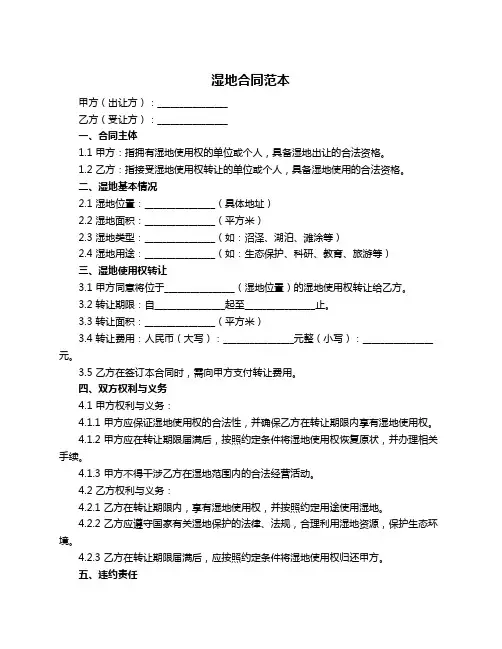 湿地合同范本

甲方（出让方）：______________

乙方（受让方）：______________

一、合同主体

1.1 甲方：指拥有湿地使用权的单位或个人，具备湿地出让的合法资格。

1.2 乙方：指接受湿地使用权转让的单位或个人，具备湿地使用的合法资格。

二、湿地基本情况

2.1 湿地位置：______________（具体地址）

2.2 湿地面积：______________（平方米）

2.3 湿地类型：______________（如：沼泽、湖泊、滩涂等）

2.4 湿地用途：______________（如：生态保护、科研、教育、旅游等）

三、湿地使用权转让

3.1 甲方同意将位于______________（湿地位置）的湿地使用权转让给乙方。

3.2 转让期限：自______________起至______________止。

3.3 转让面积：______________（平方米）

3.4 转让费用：人民币（大写）：______________元整（小写）：______________元。

3.5 乙方在签订本合同时，需向甲方支付转让费用。

四、双方权利与义务

4.1 甲方权利与义务：

4.1.1 甲方应保证湿地使用权的合法性，并确保乙方在转让期限内享有湿地使用权。

4.1.2 甲方应在转让期限届满后，按照约定条件将湿地使用权恢复原状，并办理相关手续。

4.1.3 甲方不得干涉乙方在湿地范围内的合法经营活动。

4.2 乙方权利与义务：

4.2.1 乙方在转让期限内，享有湿地使用权，并按照约定用途使用湿地。

4.2.2 乙方应遵守国家有关湿地保护的法律、法规，合理利用湿地资源，保护生态环境。

4.2.3 乙方在转让期限届满后，应按照约定条件将湿地使用权归还甲方。

五、违约责任